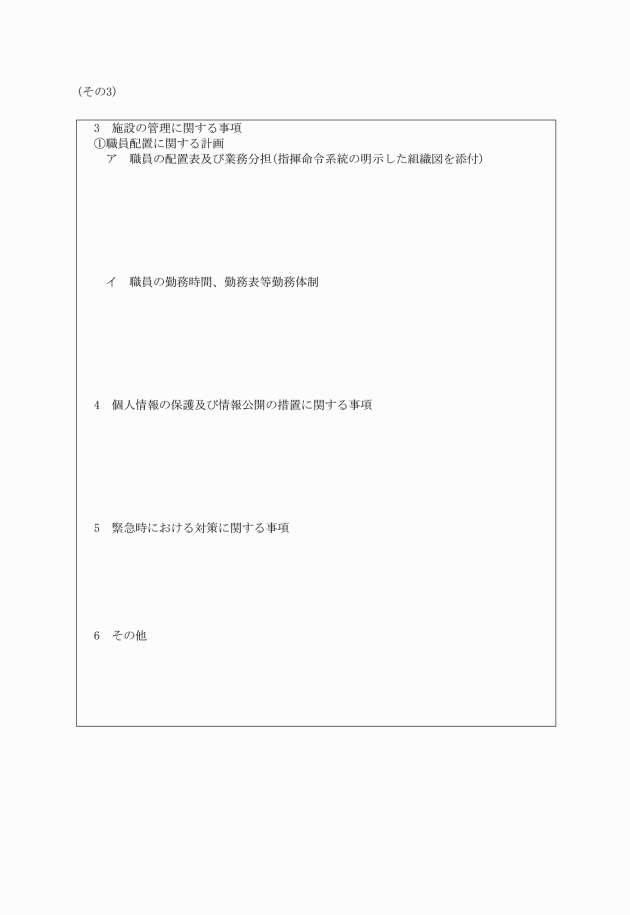 (その3)

3 施設の管理に関する事項
①職員配置に関する計画
ア 職員の配置表及び業務分担(指揮命令系統の明示した組織図を添付)

イ 職員の勤務時間、勤務表等勤務体制

4 個人情報の保護及び情報公開の措置に関する事項

5 緊急時における対策に関する事項

6 その他